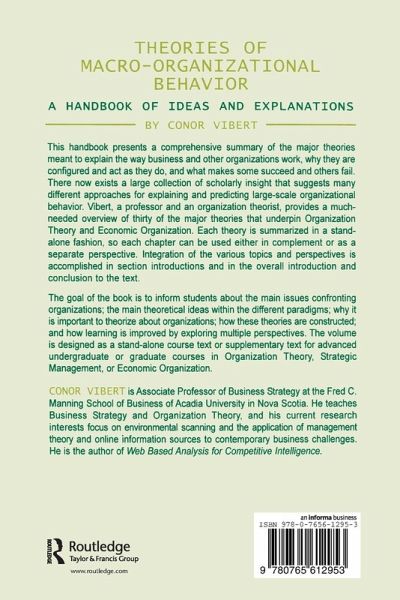 THEORIES OF MACRO-ORGANIZATIONAL BEHAVIOR

A HANDBOOK OF IDEAS AND EXPLANATIONS

BY CONOR VIBERT

This handbook presents a comprehensive summary of the major theories meant to explain the way business and other organizations work, why they are configured and act as they do, and what makes some succeed and others fail. There now exists a large collection of scholarly insight that suggests many different approaches for explaining and predicting large-scale organizational behavior. Vibert, a professor and an organization theorist, provides a much-needed overview of thirty of the major theories that underpin Organization Theory and Economic Organization. Each theory is summarized in a stand-alone fashion, so each chapter can be used either in complement or as a separate perspective. Integration of the various topics and perspectives is accomplished in section introductions and in the overall introduction and conclusion to the text.

The goal of the book is to inform students about the main issues confronting organizations; the main theoretical ideas within the different paradigms; why it is important to theorize about organizations; how these theories are constructed; and how learning is improved by exploring multiple perspectives. The volume is designed as a stand-alone course text or supplementary text for advanced undergraduate or graduate courses in Organization Theory, Strategic Management, or Economic Organization.

CONOR VIBERT is Associate Professor of Business Strategy at the Fred C. Manning School of Business of Acadia University in Nova Scotia. He teaches Business Strategy and Organization Theory, and his current research interests focus on environmental scanning and the application of management theory and online information sources to contemporary business challenges. He is the author of Web Based Analysis for Competitive Intelligence.

Routledge
Taylor & Francis Group
www.routledge.com

an informa business
ISBN 978-0-7656-1295-3
9 780765 612953